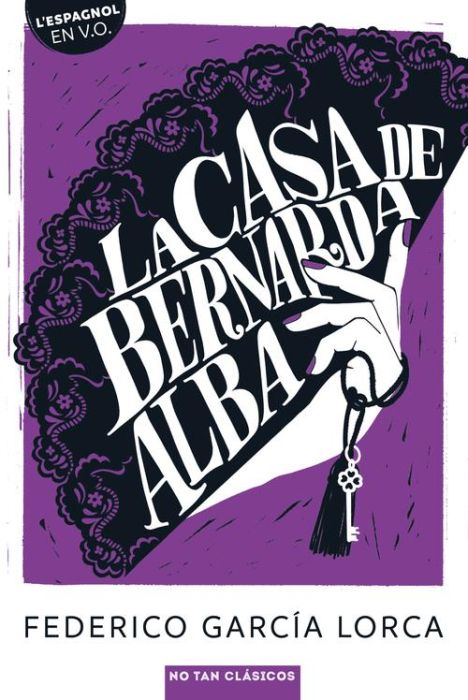 L'ESPAGNOL EN V.O.

LA CASA DE BERNARDA ALBA

FEDERICO GARCÍA LORCA

NO TAN CLÁSICOS